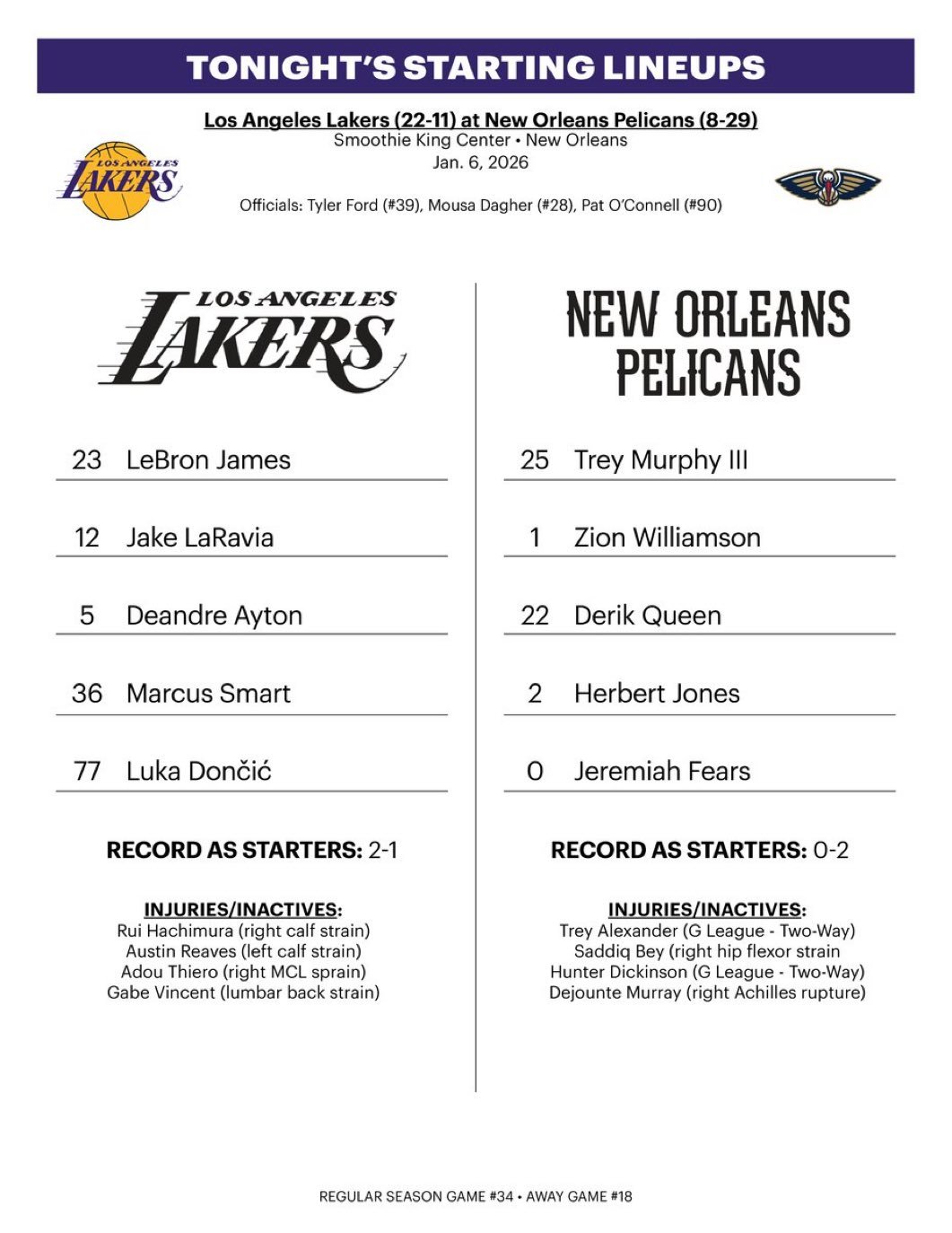 TONIGHT'S STARTING LINEUPS

Los Angeles Lakers (22-11) at New Orleans Pelicans (8-29)
Smoothie King Center • New Orleans
Jan. 6, 2026

LOS ANGELES LAKERS

Officials: Tyler Ford (#39), Mousa Dagher (#28), Pat O'Connell (#90)

LOS ANGELES LAKERS

23 LeBron James
12 Jake LaRavia
5 Deandre Ayton
36 Marcus Smart
77 Luka Dončić

RECORD AS STARTERS: 2-1

INJURIES/INACTIVES:
Rui Hachimura (right calf strain)
Austin Reaves (left calf strain)
Adou Thiero (right MCL sprain)
Gabe Vincent (lumbar back strain)

NEW ORLEANS PELICANS

25 Trey Murphy III
1 Zion Williamson
22 Derik Queen
2 Herbert Jones
0 Jeremiah Fears

RECORD AS STARTERS: 0-2

INJURIES/INACTIVES:
Trey Alexander (G League - Two-Way)
Saddiq Bey (right hip flexor strain
Hunter Dickinson (G League - Two-Way)
Dejounte Murray (right Achilles rupture)

REGULAR SEASON GAME #34 • AWAY GAME #18